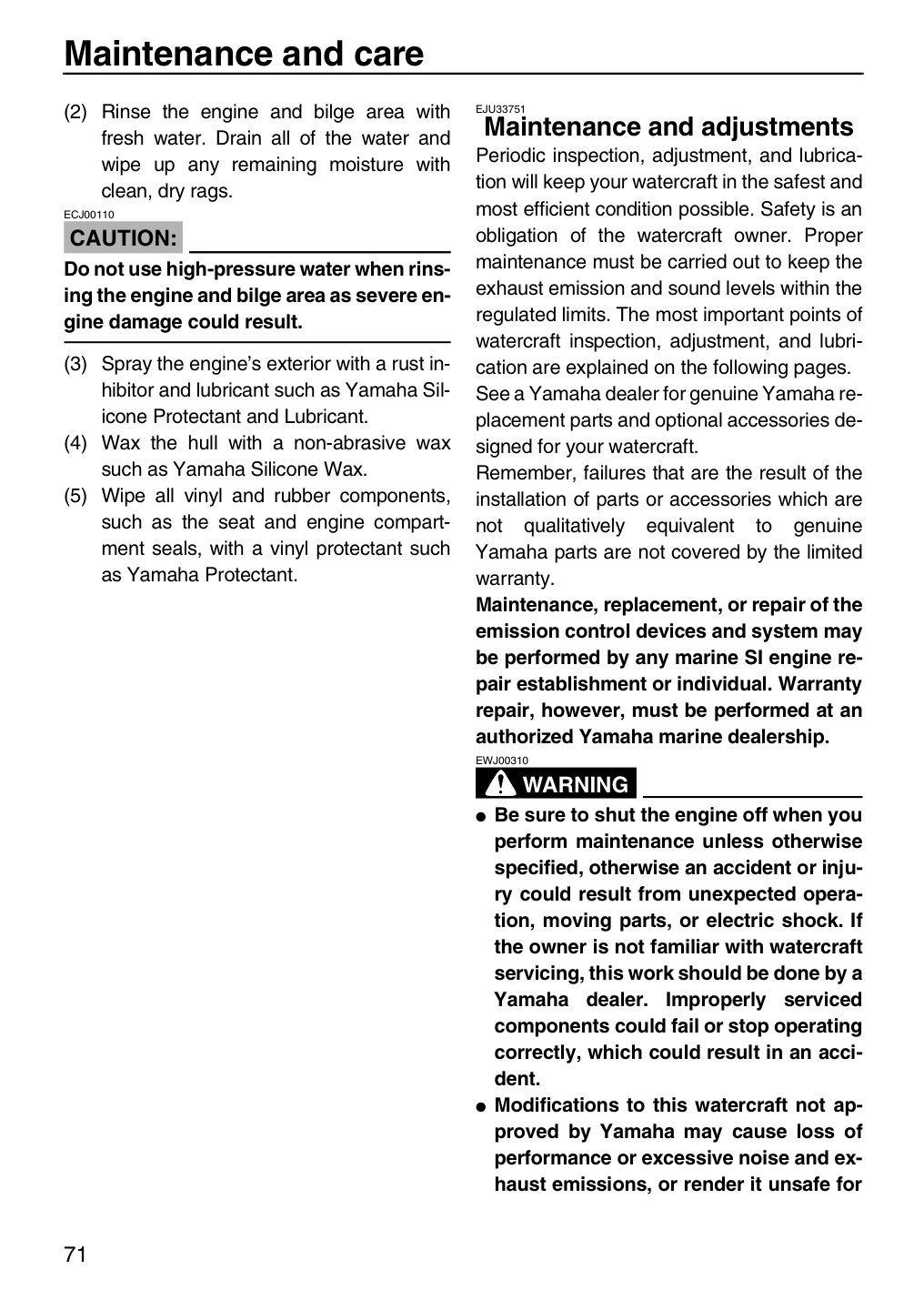 Maintenance and care

(2) Rinse the engine and bilge area with fresh water. Drain all of the water and wipe up any remaining moisture with clean, dry rags.

ECJ00110

CAUTION:

Do not use high-pressure water when rinsing the engine and bilge area as severe engine damage could result.

(3) Spray the engine's exterior with a rust inhibitor and lubricant such as Yamaha Silicone Protectant and Lubricant.
(4) Wax the hull with a non-abrasive wax such as Yamaha Silicone Wax.
(5) Wipe all vinyl and rubber components, such as the seat and engine compartment seals, with a vinyl protectant such as Yamaha Protectant.

EJU33751

Maintenance and adjustments

Periodic inspection, adjustment, and lubrication will keep your watercraft in the safest and most efficient condition possible. Safety is an obligation of the watercraft owner. Proper maintenance must be carried out to keep the exhaust emission and sound levels within the regulated limits. The most important points of watercraft inspection, adjustment, and lubrication are explained on the following pages.

See a Yamaha dealer for genuine Yamaha replacement parts and optional accessories designed for your watercraft.

Remember, failures that are the result of the installation of parts or accessories which are not qualitatively equivalent to genuine Yamaha parts are not covered by the limited warranty.

Maintenance, replacement, or repair of the emission control devices and system may be performed by any marine SI engine repair establishment or individual. Warranty repair, however, must be performed at an authorized Yamaha marine dealership.

EWJ00310

WARNING

• Be sure to shut the engine off when you perform maintenance unless otherwise specified, otherwise an accident or injury could result from unexpected operation, moving parts, or electric shock. If the owner is not familiar with watercraft servicing, this work should be done by a Yamaha dealer. Improperly serviced components could fail or stop operating correctly, which could result in an accident.
• Modifications to this watercraft not approved by Yamaha may cause loss of performance or excessive noise and exhaust emissions, or render it unsafe for

71